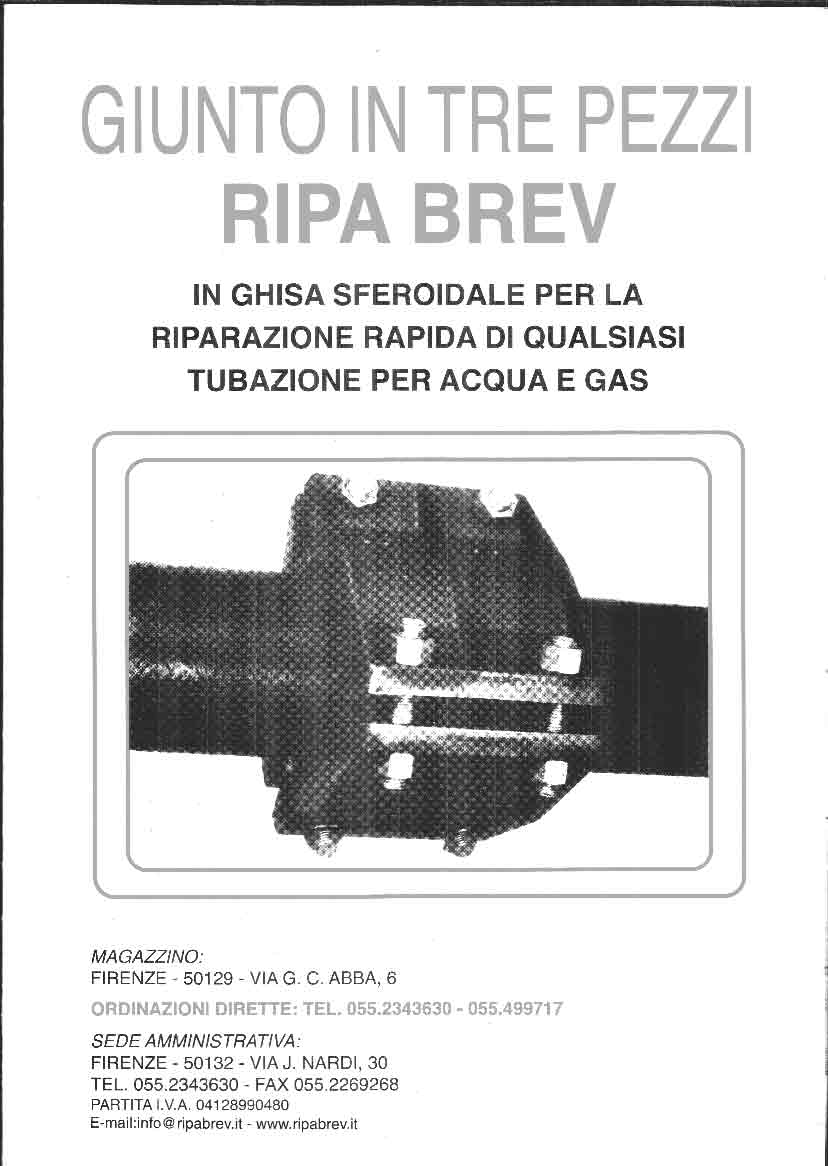 GIUNTO IN TRE PEZZI
RIPA BREV

IN GHISA SFEROIDALE PER LA RIPARAZIONE RAPIDA DI QUALSIASI TUBAZIONE PER ACQUA E GAS

MAGAZZINO:
FIRENZE - 50129 - VIA G. C. ABBA, 6

ORDINAZIONI DIRETTE: TEL. 055.2343630 - 055.499717

SEDE AMMINISTRATIVA:
FIRENZE - 50132 - VIA J. NARDI, 30
TEL. 055.2343630 - FAX 055.2269268
PARTITA I.V.A. 04128990480
E-mail:info@ripabrev.it - www.ripabrev.it